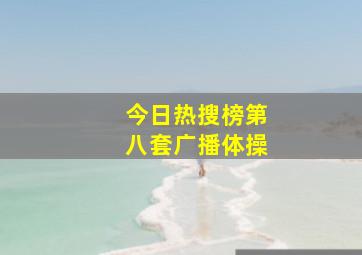 今日热搜榜第
八套广播体操